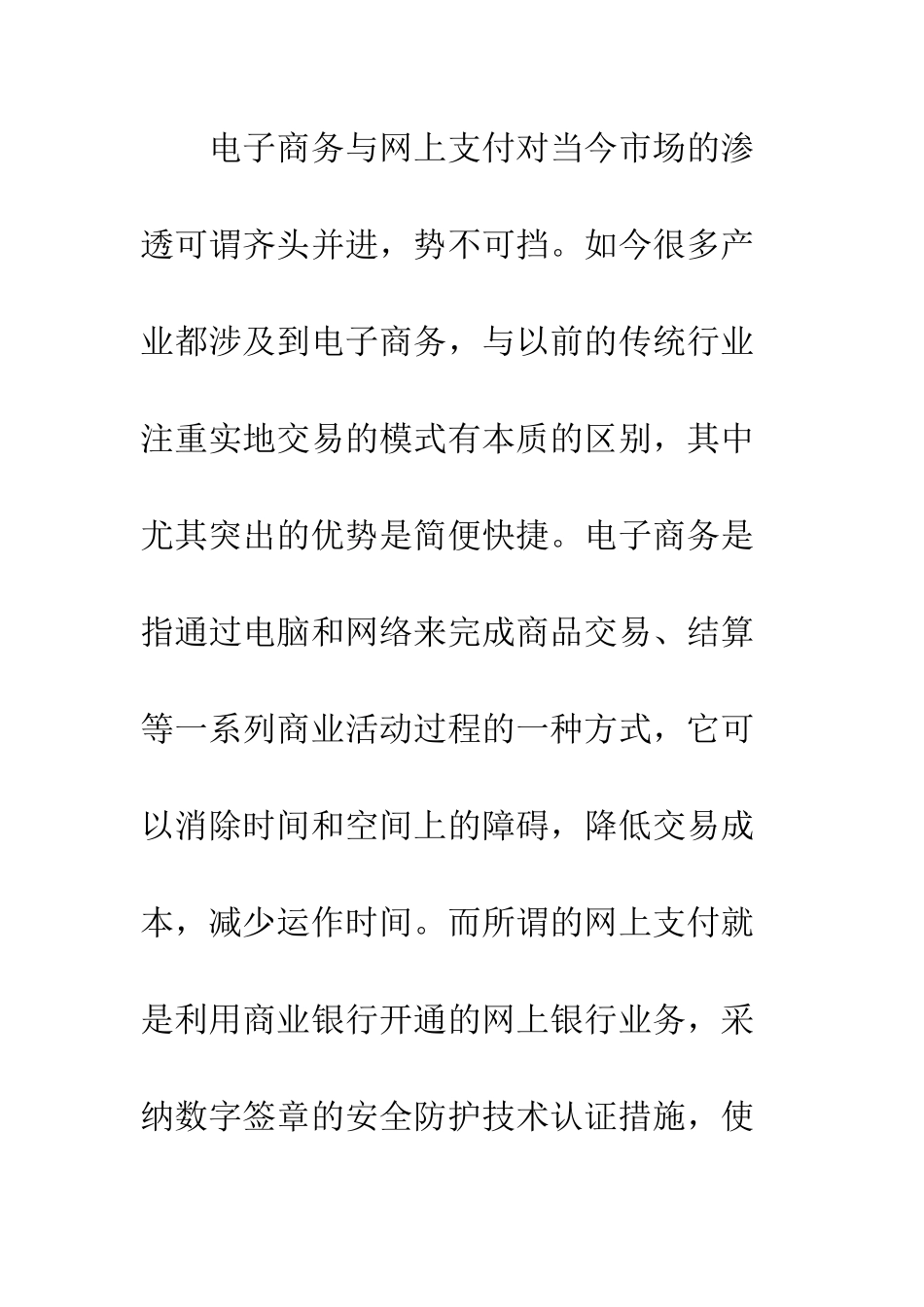 电子商务与网上支付对当今市场的渗透可谓齐头并进，势不可挡。如今很多产业都涉及到电子商务，与以前的传统行业注重实地交易的模式有本质的区别，其中尤其突出的优势是简便快捷。电子商务是指通过电脑和网络来完成商品交易、结算等一系列商业活动过程的一种方式，它可以消除时间和空间上的障碍，降低交易成本，减少运作时间。而所谓的网上支付就是利用商业银行开通的网上银行业务，采纳数字签章的安全防护技术认证措施，使